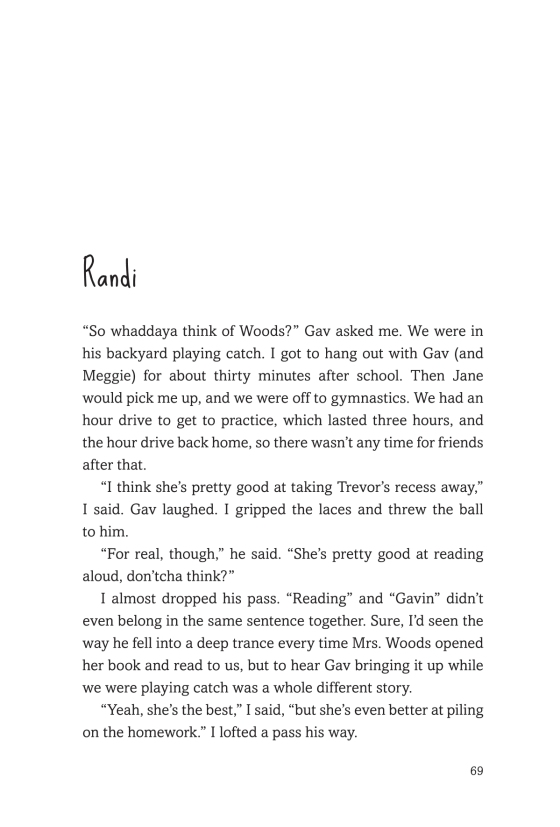 Randi

“So whaddaya think of Woods?” Gav asked me. We were in his backyard playing catch. I got to hang out with Gav (and Meggie) for about thirty minutes after school. Then Jane would pick me up, and we were off to gymnastics. We had an hour drive to get to practice, which lasted three hours, and the hour drive back home, so there wasn’t any time for friends after that.

“I think she’s pretty good at taking Trevor’s recess away,” I said. Gav laughed. I gripped the laces and threw the ball to him.

“For real, though,” he said. “She’s pretty good at reading aloud, don’tcha think?”

I almost dropped his pass. “Reading” and “Gavin” didn’t even belong in the same sentence together. Sure, I’d seen the way he fell into a deep trance every time Mrs. Woods opened her book and read to us, but to hear Gav bringing it up while we were playing catch was a whole different story.

“Yeah, she’s the best,” I said, “but she’s even better at piling on the homework.” I lofted a pass his way.

69